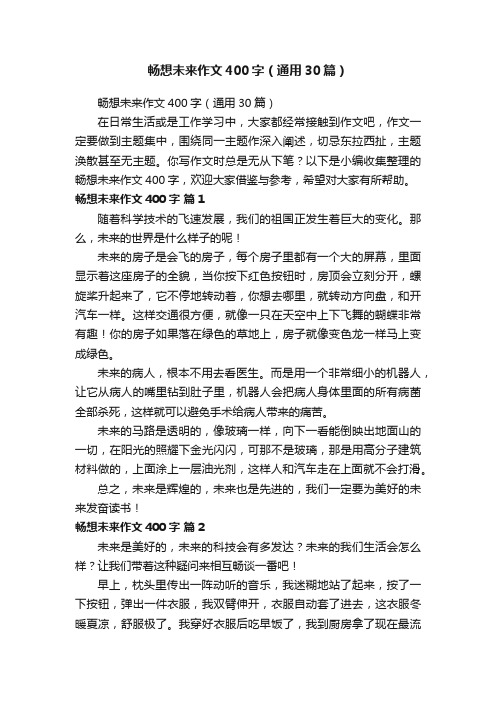 畅想未来作文400字（通用30篇）

畅想未来作文400字（通用30篇）

在日常生活或是工作学习中，大家都经常接触到作文吧，作文一定要做到主题集中，围绕同一主题作深入阐述，切忌东拉西扯，主题涣散甚至无主题。你写作文时总是无从下笔？以下是小编收集整理的畅想未来作文400字，欢迎大家借鉴与参考，希望对大家有所帮助。

畅想未来作文400字 篇1

随着科学技术的飞速发展，我们的祖国正发生着巨大的变化。那么，未来的世界是什么样子的呢！

未来的房子是会飞的房子，每个房子里都有一个大的屏幕，里面显示着这座房子的全貌，当你按下红色按钮时，房顶会立刻分开，螺旋桨升起来了，它不停地转动着，你想去哪里，就转动方向盘，和开汽车一样。这样交通很方便，就像一只在天空中上下飞舞的蝴蝶非常有趣！你的房子如果落在绿色的草地上，房子就像变色龙一样马上变成绿色。

未来的病人，根本不用去看医生。而是用一个非常细小的机器人，让它从病人的嘴里钻到肚子里，机器人会把病人身体里面的所有病菌全部杀死，这样就可以避免手术给病人带来的痛苦。

未来的马路是透明的，像玻璃一样，向下一看能倒映出地面山的一切，在阳光的照耀下金光闪闪，可那不是玻璃，那是用高分子建筑材料做的，上面涂上一层油光剂，这样人和汽车走在上面就不会打滑。

总之，未来是辉煌的，未来也是先进的，我们一定要为美好的未来发奋读书！

畅想未来作文400字 篇2

未来是美好的，未来的科技会有多发达？未来的我们生活会怎么样？让我们带着这种疑问来相互畅谈一番吧！

早上，枕头里传出一阵动听的音乐，我迷糊地站了起来，按了一下按钮，弹出一件衣服，我双臂伸开，衣服自动套了进去，这衣服冬暖夏凉，舒服极了。我穿好衣服后吃早饭了，我到厨房拿了现在最流